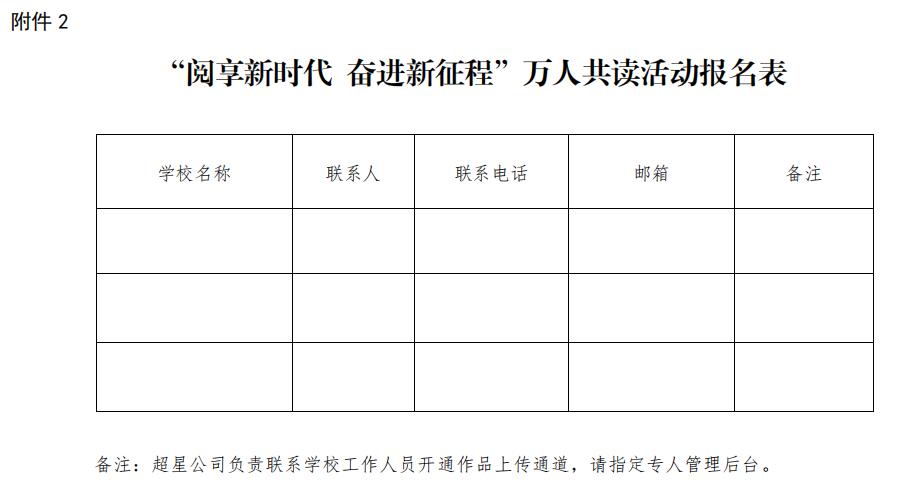 附件 2

“阅享新时代 奋进新征程”万人共读活动报名表

| 学校名称 | 联系人 | 联系电话 | 邮箱 | 备注 |
|---|---|---|---|---|
| | | | | |
| | | | | |
| | | | | |

备注：超星公司负责联系学校工作人员开通作品上传通道，请指定专人管理后台。